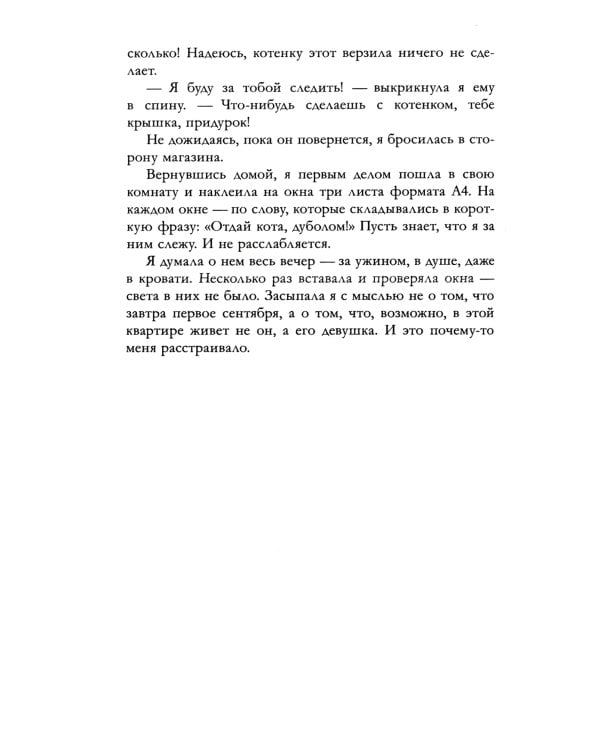 сколько! Надеюсь, котенку этот верзила ничего не сделает.

— Я буду за тобой следить! — выкрикнула я ему в спину. — Что-нибудь сделаешь с котенком, тебе крышка, придурок!

Не дожидаясь, пока он повернется, я бросилась в сторону магазина.

Вернувшись домой, я первым делом пошла в свою комнату и наклеила на окна три листа формата А4. На каждом окне — по слову, которые складывались в короткую фразу: «Отдай кота, дуболом!» Пусть знает, что я за ним слежу. И не расслабляется.

Я думала о нем весь вечер — за ужином, в душе, даже в кровати. Несколько раз вставала и проверяла окна — света в них не было. Засыпала я с мыслью не о том, что завтра первое сентября, а о том, что, возможно, в этой квартире живет не он, а его девушка. И это почему-то меня расстраивало.